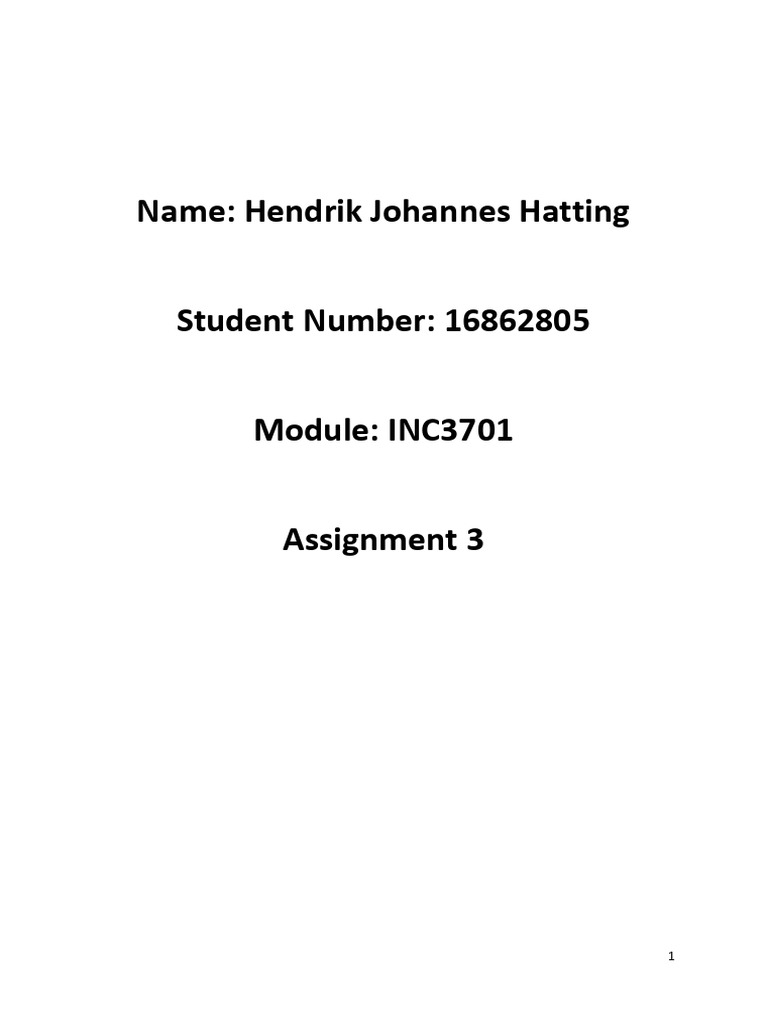 Name: Hendrik Johannes Hatting

Student Number: 16862805

Module: INC3701

Assignment 3

1